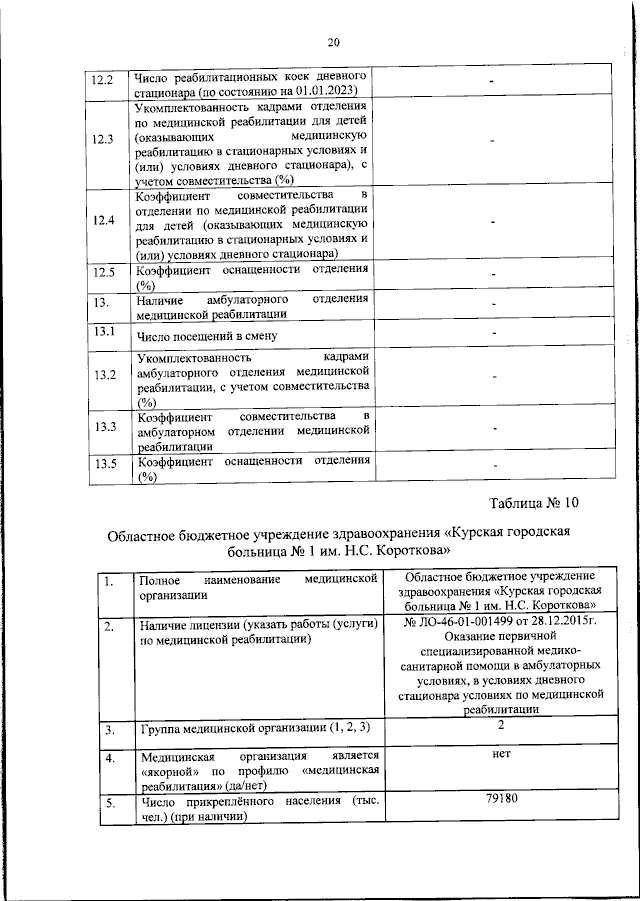 20

| | | |
|---|---|---|
| 12.2 | Число реабилитационных коек дневного стационара (по состоянию на 01.01.2023) | - |
| 12.3 | Укомплектованность кадрами отделения по медицинской реабилитации для детей (оказывающих медицинскую реабилитацию в стационарных условиях и (или) условиях дневного стационара), с учетом совместительства (%) | - |
| 12.4 | Коэффициент совместительства в отделении по медицинской реабилитации для детей (оказывающих медицинскую реабилитацию в стационарных условиях и (или) условиях дневного стационара) | - |
| 12.5 | Коэффициент оснащенности отделения (%) | - |
| 13. | Наличие амбулаторного отделения медицинской реабилитации | - |
| 13.1 | Число посещений в смену | - |
| 13.2 | Укомплектованность кадрами амбулаторного отделения медицинской реабилитации, с учетом совместительства (%) | - |
| 13.3 | Коэффициент совместительства в амбулаторном отделении медицинской реабилитации | - |
| 13.5 | Коэффициент оснащенности отделения (%) | - |

Таблица № 10

Областное бюджетное учреждение здравоохранения «Курская городская больница № 1 им. Н.С. Короткова»

| | | |
|---|---|---|
| 1. | Полное наименование медицинской организации | Областное бюджетное учреждение здравоохранения «Курская городская больница № 1 им. Н.С. Короткова» |
| 2. | Наличие лицензии (указать работы (услуги) по медицинской реабилитации) | № ЛО-46-01-001499 от 28.12.2015г. Оказание первичной специализированной медико-санитарной помощи в амбулаторных условиях, в условиях дневного стационара условиях по медицинской реабилитации |
| 3. | Группа медицинской организации (1, 2, 3) | 2 |
| 4. | Медицинская организация является «якорной» по профилю «медицинская реабилитация» (да/нет) | нет |
| 5. | Число прикреплённого населения (тыс. чел.) (при наличии) | 79180 |